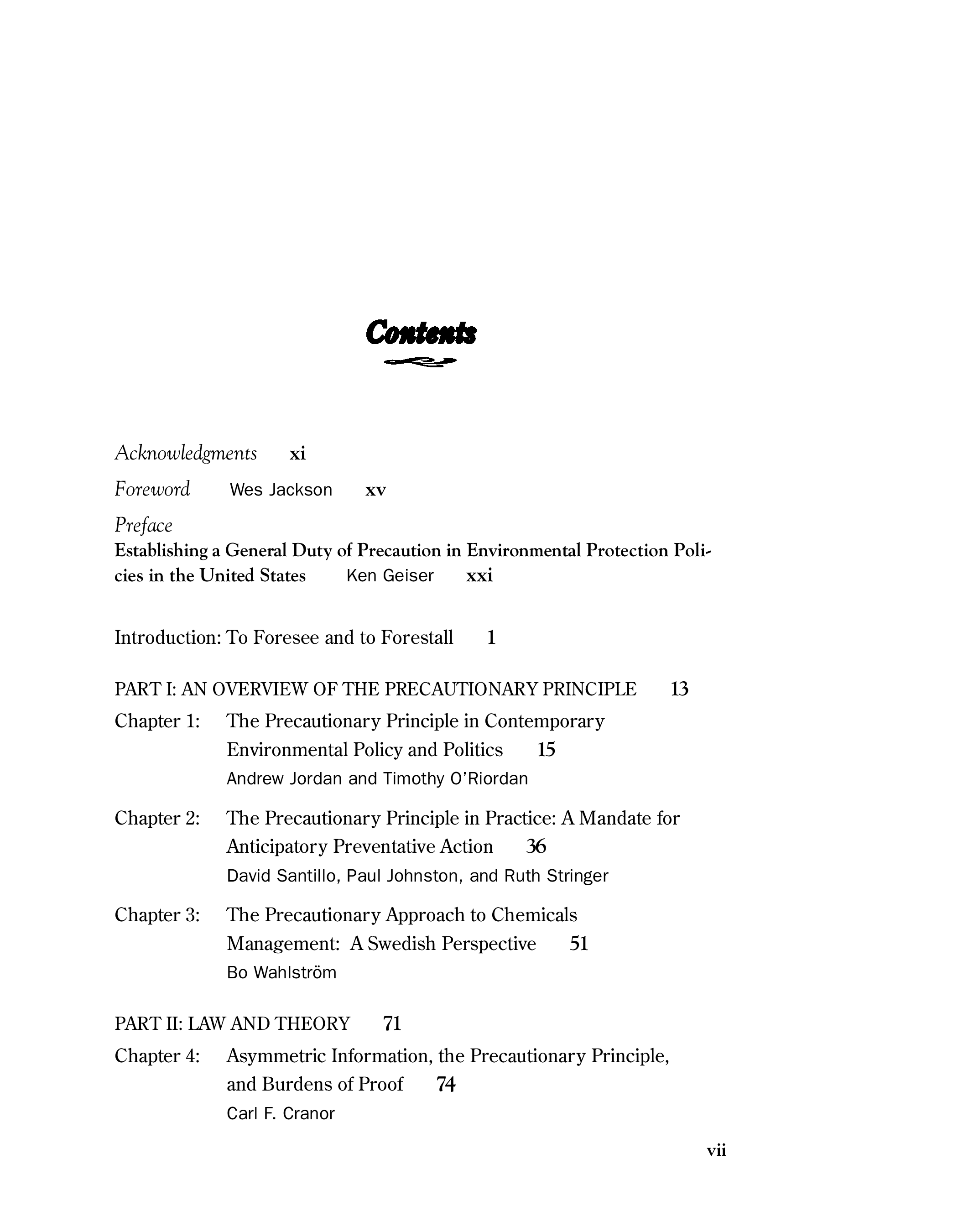 Contents

Acknowledgments xi

Foreword Wes Jackson xv

Preface
Establishing a General Duty of Precaution in Environmental Protection Policies in the United States Ken Geiser xxi

Introduction: To Foresee and to Forestall 1

PART I: AN OVERVIEW OF THE PRECAUTIONARY PRINCIPLE 13

Chapter 1: The Precautionary Principle in Contemporary Environmental Policy and Politics 15
Andrew Jordan and Timothy O'Riordan

Chapter 2: The Precautionary Principle in Practice: A Mandate for Anticipatory Preventative Action 36
David Santillo, Paul Johnston, and Ruth Stringer

Chapter 3: The Precautionary Approach to Chemicals Management: A Swedish Perspective 51
Bo Wahlström

PART II: LAW AND THEORY 71

Chapter 4: Asymmetric Information, the Precautionary Principle, and Burdens of Proof 74
Carl F. Cranor

vii